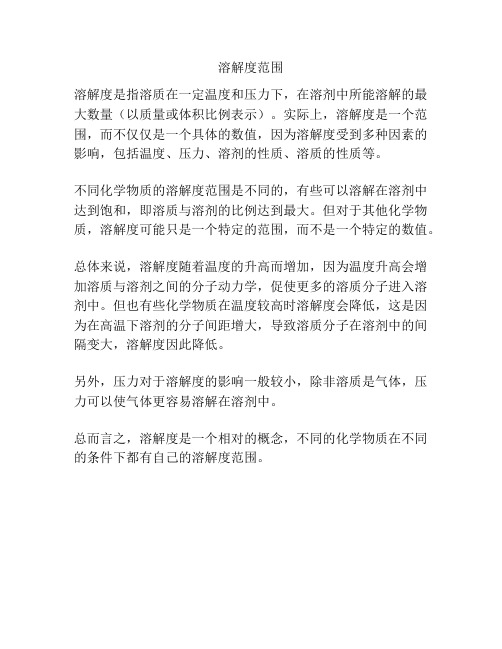 溶解度范围

溶解度是指溶质在一定温度和压力下，在溶剂中所能溶解的最大数量（以质量或体积比例表示）。实际上，溶解度是一个范围，而不仅仅是一个具体的数值，因为溶解度受到多种因素的影响，包括温度、压力、溶剂的性质、溶质的性质等。

不同化学物质的溶解度范围是不同的，有些可以溶解在溶剂中达到饱和，即溶质与溶剂的比例达到最大。但对于其他化学物质，溶解度可能只是一个特定的范围，而不是一个特定的数值。

总体来说，溶解度随着温度的升高而增加，因为温度升高会增加溶质与溶剂之间的分子动力学，促使更多的溶质分子进入溶剂中。但也有些化学物质在温度较高时溶解度会降低，这是因为在高温下溶剂的分子间距增大，导致溶质分子在溶剂中的间隔变大，溶解度因此降低。

另外，压力对于溶解度的影响一般较小，除非溶质是气体，压力可以使气体更容易溶解在溶剂中。

总而言之，溶解度是一个相对的概念，不同的化学物质在不同的条件下都有自己的溶解度范围。